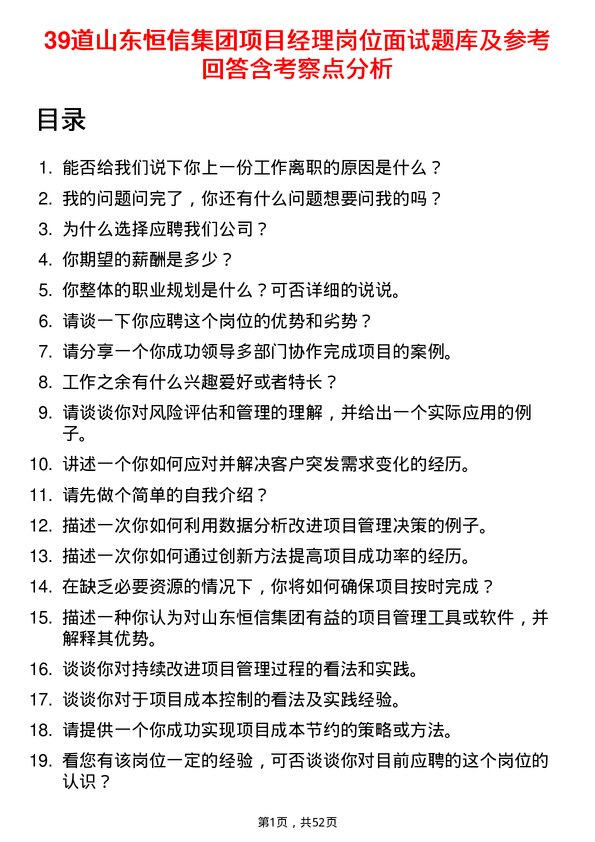 39道山东恒信集团项目经理岗位面试题库及参考回答含考察点分析

目录

1. 能否给我们说下你上一份工作离职的原因是什么？
2. 我的问题问完了，你还有什么问题想要问我的吗？
3. 为什么选择应聘我们公司？
4. 你期望的薪酬是多少？
5. 你整体的职业规划是什么？可否详细的说说。
6. 请谈一下你应聘这个岗位的优势和劣势？
7. 请分享一个你成功领导多部门协作完成项目的案例。
8. 工作之余有什么兴趣爱好或者特长？
9. 请谈谈你对风险评估和管理的理解，并给出一个实际应用的例子。
10. 讲述一个你如何应对并解决客户突发需求变化的经历。
11. 请先做个简单的自我介绍？
12. 描述一次你如何利用数据分析改进项目管理决策的例子。
13. 描述一次你如何通过创新方法提高项目成功率的经历。
14. 在缺乏必要资源的情况下，你将如何确保项目按时完成？
15. 描述一种你认为对山东恒信集团有益的项目管理工具或软件，并解释其优势。
16. 谈谈你对持续改进项目管理过程的看法和实践。
17. 谈谈你对于项目成本控制的看法及实践经验。
18. 请提供一个你成功实现项目成本节约的策略或方法。
19. 看您有该岗位一定的经验，可否谈谈你对目前应聘的这个岗位的认识？

第1页，共52页